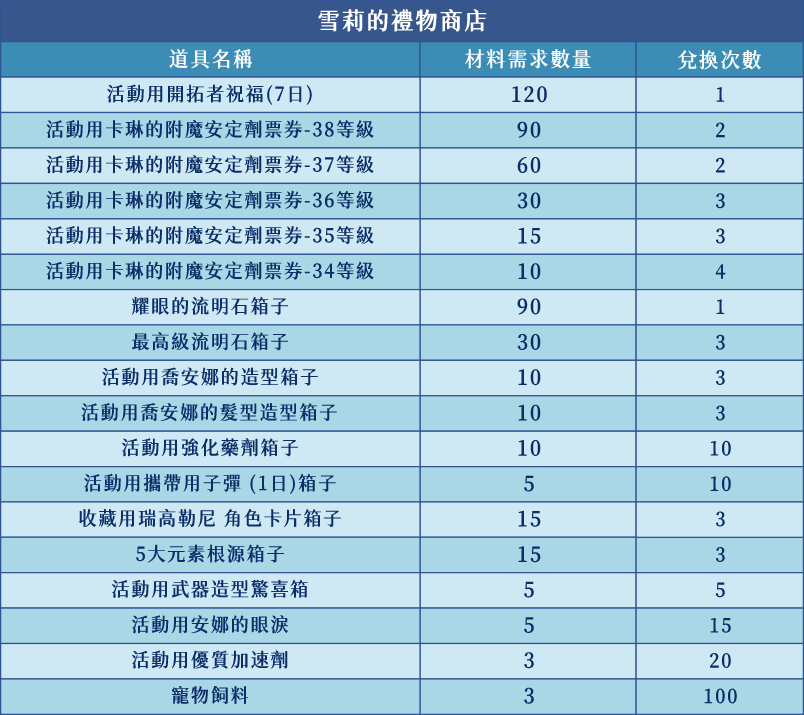 雪莉的禮物商店

| 道具名稱 | 材料需求數量 | 兌換次數 |
|---|---|---|
| 活動用開拓者祝福(7日) | 120 | 1 |
| 活動用卡琳的附魔安定劑票券-38等級 | 90 | 2 |
| 活動用卡琳的附魔安定劑票券-37等級 | 60 | 2 |
| 活動用卡琳的附魔安定劑票券-36等級 | 30 | 3 |
| 活動用卡琳的附魔安定劑票券-35等級 | 15 | 3 |
| 活動用卡琳的附魔安定劑票券-34等級 | 10 | 4 |
| 耀眼的流明石箱子 | 90 | 1 |
| 最高級流明石箱子 | 30 | 3 |
| 活動用喬安娜的造型箱子 | 10 | 3 |
| 活動用喬安娜的髮型造型箱子 | 10 | 3 |
| 活動用強化藥劑箱子 | 10 | 10 |
| 活動用攜帶用子彈 (1日)箱子 | 5 | 10 |
| 收藏用瑞高勒尼 角色卡片箱子 | 15 | 3 |
| 5大元素根源箱子 | 15 | 3 |
| 活動用武器造型驚喜箱 | 5 | 5 |
| 活動用安娜的眼淚 | 5 | 15 |
| 活動用優質加速劑 | 3 | 20 |
| 寵物飼料 | 3 | 100 |